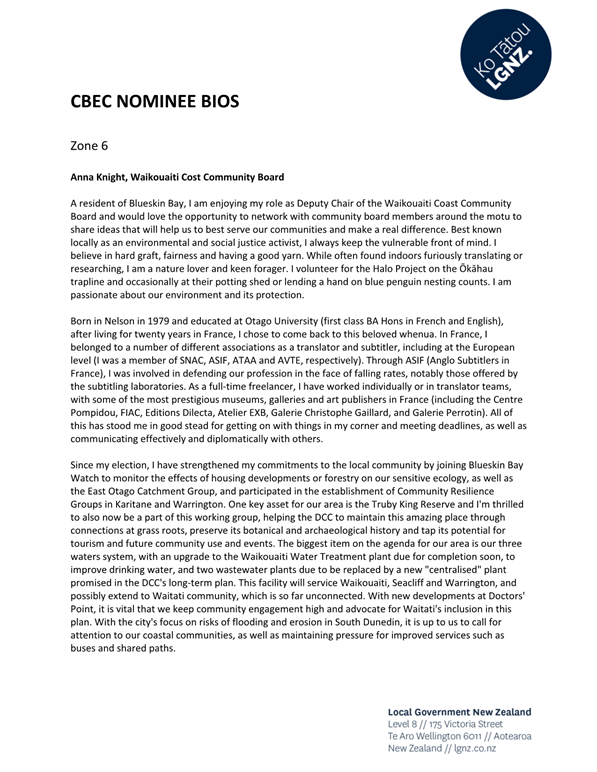 Ko Tātou
LGNZ.

CBEC NOMINEE BIOS

Zone 6

Anna Knight, Waikouaiti Cost Community Board

A resident of Blueskin Bay, I am enjoying my role as Deputy Chair of the Waikouaiti Coast Community Board and would love the opportunity to network with community board members around the motu to share ideas that will help us to best serve our communities and make a real difference. Best known locally as an environmental and social justice activist, I always keep the vulnerable front of mind. I believe in hard graft, fairness and having a good yarn. While often found indoors furiously translating or researching, I am a nature lover and keen forager. I volunteer for the Halo Project on the Ōkāhau trapline and occasionally at their potting shed or lending a hand on blue penguin nesting counts. I am passionate about our environment and its protection.

Born in Nelson in 1979 and educated at Otago University (first class BA Hons in French and English), after living for twenty years in France, I chose to come back to this beloved whenua. In France, I belonged to a number of different associations as a translator and subtitler, including at the European level (I was a member of SNAC, ASIF, ATAA and AVTE, respectively). Through ASIF (Anglo Subtitlers in France), I was involved in defending our profession in the face of falling rates, notably those offered by the subtitling laboratories. As a full-time freelancer, I have worked individually or in translator teams, with some of the most prestigious museums, galleries and art publishers in France (including the Centre Pompidou, FIAC, Editions Dilecta, Atelier EXB, Galerie Christophe Gaillard, and Galerie Perrotin). All of this has stood me in good stead for getting on with things in my corner and meeting deadlines, as well as communicating effectively and diplomatically with others.

Since my election, I have strengthened my commitments to the local community by joining Blueskin Bay Watch to monitor the effects of housing developments or forestry on our sensitive ecology, as well as the East Otago Catchment Group, and participated in the establishment of Community Resilience Groups in Karitane and Warrington. One key asset for our area is the Truby King Reserve and I'm thrilled to also now be a part of this working group, helping the DCC to maintain this amazing place through connections at grass roots, preserve its botanical and archaeological history and tap its potential for tourism and future community use and events. The biggest item on the agenda for our area is our three waters system, with an upgrade to the Waikouaiti Water Treatment plant due for completion soon, to improve drinking water, and two wastewater plants due to be replaced by a new "centralised" plant promised in the DCC's long-term plan. This facility will service Waikouaiti, Seacliff and Warrington, and possibly extend to Waitati community, which is so far unconnected. With new developments at Doctors' Point, it is vital that we keep community engagement high and advocate for Waitati's inclusion in this plan. With the city's focus on risks of flooding and erosion in South Dunedin, it is up to us to call for attention to our coastal communities, as well as maintaining pressure for improved services such as buses and shared paths.

Local Government New Zealand
Level 8 // 175 Victoria Street
Te Aro Wellington 6011 // Aotearoa
New Zealand // lgnz.co.nz